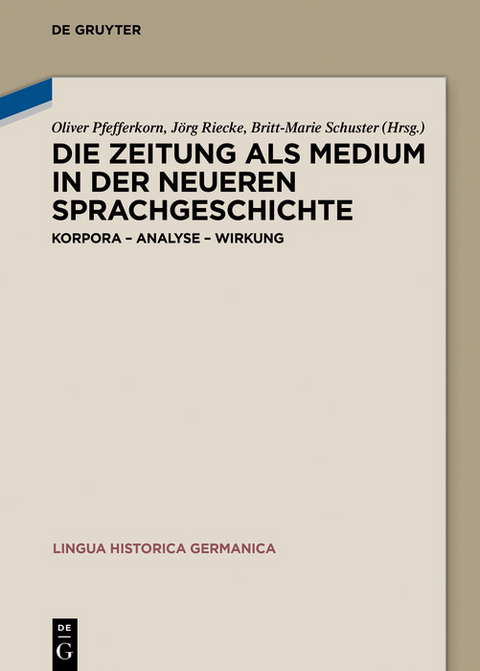 DE GRUYTER

Oliver Pfefferkorn, Jörg Riecke, Britt-Marie Schuster (Hrsg.)

DIE ZEITUNG ALS MEDIUM IN DER NEUEREN SPRACHGESCHICHTE

KORPORA – ANALYSE – WIRKUNG

LINGUA HISTORICA GERMANICA

DE G